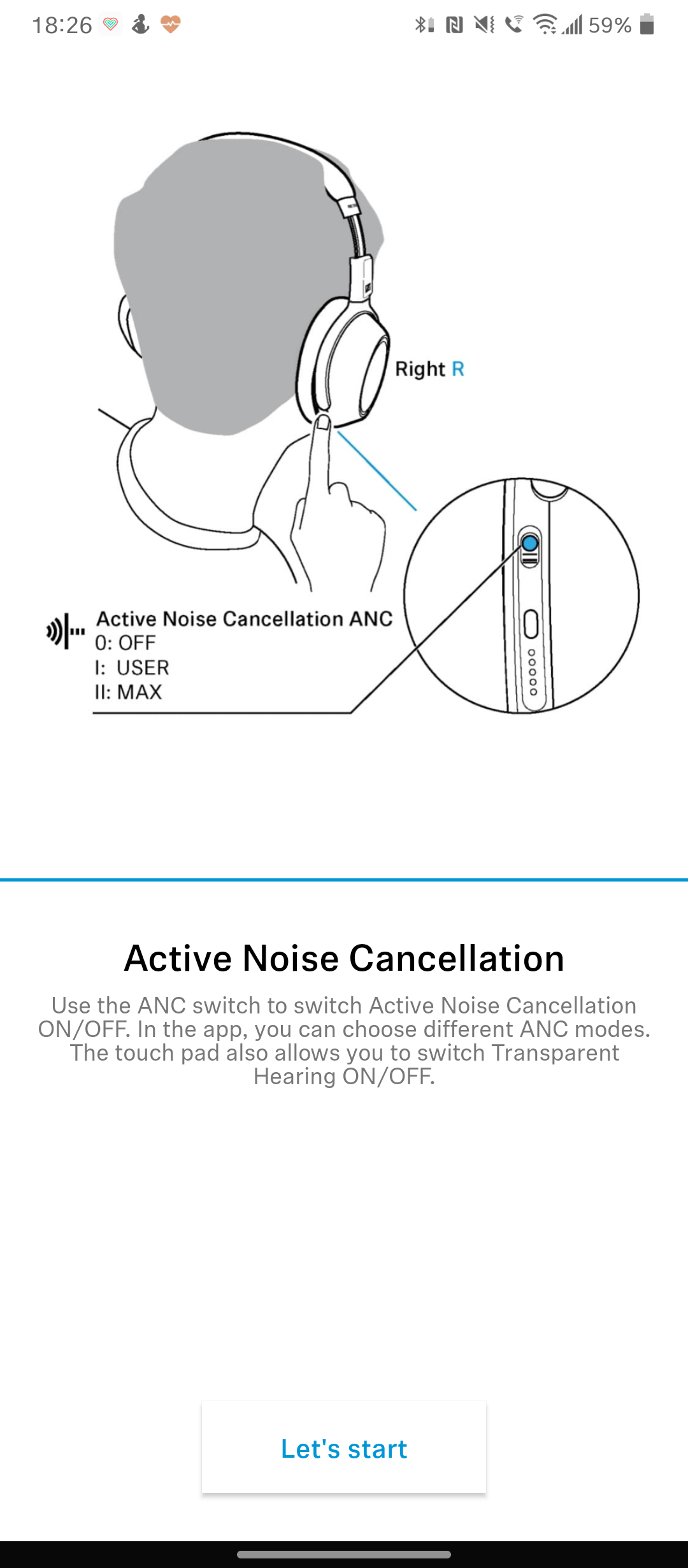 18:26 59%

Right R

Active Noise Cancellation ANC
0: OFF
I: USER
II: MAX

Active Noise Cancellation

Use the ANC switch to switch Active Noise Cancellation ON/OFF. In the app, you can choose different ANC modes. The touch pad also allows you to switch Transparent Hearing ON/OFF.

Let's start